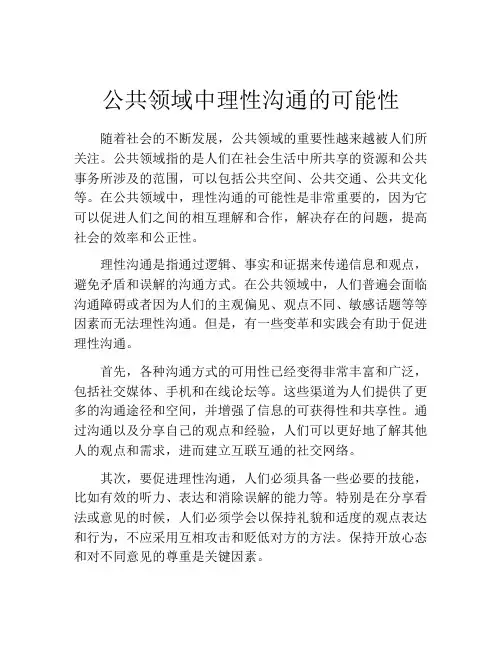 公共领域中理性沟通的可能性

随着社会的不断发展，公共领域的重要性越来越被人们所关注。公共领域指的是人们在社会生活中所共享的资源和公共事务所涉及的范围，可以包括公共空间、公共交通、公共文化等。在公共领域中，理性沟通的可能性是非常重要的，因为它可以促进人们之间的相互理解和合作，解决存在的问题，提高社会的效率和公正性。

理性沟通是指通过逻辑、事实和证据来传递信息和观点，避免矛盾和误解的沟通方式。在公共领域中，人们普遍会面临沟通障碍或者因为人们的主观偏见、观点不同、敏感话题等等因素而无法理性沟通。但是，有一些变革和实践会有助于促进理性沟通。

首先，各种沟通方式的可用性已经变得非常丰富和广泛，包括社交媒体、手机和在线论坛等。这些渠道为人们提供了更多的沟通途径和空间，并增强了信息的可获得性和共享性。通过沟通以及分享自己的观点和经验，人们可以更好地了解其他人的观点和需求，进而建立互联互通的社交网络。

其次，要促进理性沟通，人们必须具备一些必要的技能，比如有效的听力、表达和消除误解的能力等。特别是在分享看法或意见的时候，人们必须学会以保持礼貌和适度的观点表达和行为，不应采用互相攻击和贬低对方的方法。保持开放心态和对不同意见的尊重是关键因素。